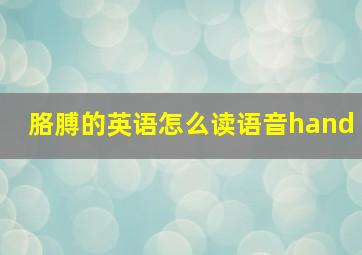 胳膊的英语怎么读语音hand